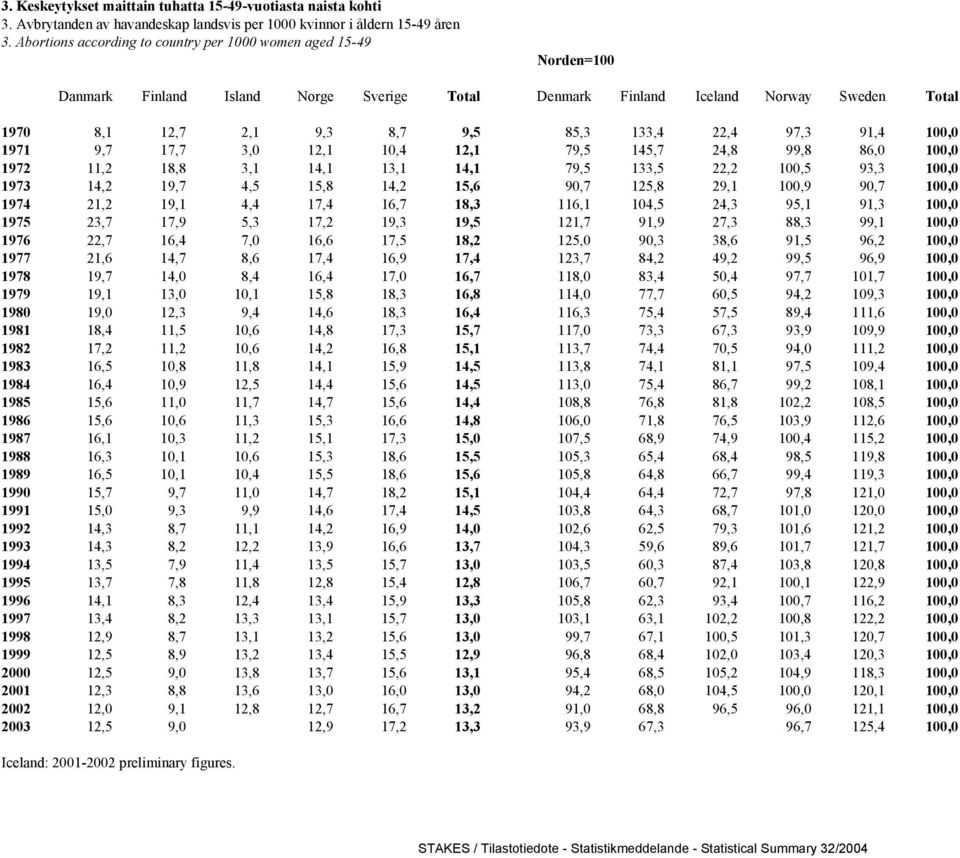 3. Keskeytykset maittain tuhatta 15-49-vuotiasta naista kohti
3. Avbrytanden av havandeskap landsvis per 1000 kvinnor i åldern 15-49 åren
3. Abortions according to country per 1000 women aged 15-49

Norden=100

| | Danmark | Finland | Island | Norge | Sverige | Total | Denmark | Finland | Iceland | Norway | Sweden | Total |
|---|---|---|---|---|---|---|---|---|---|---|---|---|
| 1970 | 8,1 | 12,7 | 2,1 | 9,3 | 8,7 | 9,5 | 85,3 | 133,4 | 22,4 | 97,3 | 91,4 | 100,0 |
| 1971 | 9,7 | 17,7 | 3,0 | 12,1 | 10,4 | 12,1 | 79,5 | 145,7 | 24,8 | 99,8 | 86,0 | 100,0 |
| 1972 | 11,2 | 18,8 | 3,1 | 14,1 | 13,1 | 14,1 | 79,5 | 133,5 | 22,2 | 100,5 | 93,3 | 100,0 |
| 1973 | 14,2 | 19,7 | 4,5 | 15,8 | 14,2 | 15,6 | 90,7 | 125,8 | 29,1 | 100,9 | 90,7 | 100,0 |
| 1974 | 21,2 | 19,1 | 4,4 | 17,4 | 16,7 | 18,3 | 116,1 | 104,5 | 24,3 | 95,1 | 91,3 | 100,0 |
| 1975 | 23,7 | 17,9 | 5,3 | 17,2 | 19,3 | 19,5 | 121,7 | 91,9 | 27,3 | 88,3 | 99,1 | 100,0 |
| 1976 | 22,7 | 16,4 | 7,0 | 16,6 | 17,5 | 18,2 | 125,0 | 90,3 | 38,6 | 91,5 | 96,2 | 100,0 |
| 1977 | 21,6 | 14,7 | 8,6 | 17,4 | 16,9 | 17,4 | 123,7 | 84,2 | 49,2 | 99,5 | 96,9 | 100,0 |
| 1978 | 19,7 | 14,0 | 8,4 | 16,4 | 17,0 | 16,7 | 118,0 | 83,4 | 50,4 | 97,7 | 101,7 | 100,0 |
| 1979 | 19,1 | 13,0 | 10,1 | 15,8 | 18,3 | 16,8 | 114,0 | 77,7 | 60,5 | 94,2 | 109,3 | 100,0 |
| 1980 | 19,0 | 12,3 | 9,4 | 14,6 | 18,3 | 16,4 | 116,3 | 75,4 | 57,5 | 89,4 | 111,6 | 100,0 |
| 1981 | 18,4 | 11,5 | 10,6 | 14,8 | 17,3 | 15,7 | 117,0 | 73,3 | 67,3 | 93,9 | 109,9 | 100,0 |
| 1982 | 17,2 | 11,2 | 10,6 | 14,2 | 16,8 | 15,1 | 113,7 | 74,4 | 70,5 | 94,0 | 111,2 | 100,0 |
| 1983 | 16,5 | 10,8 | 11,8 | 14,1 | 15,9 | 14,5 | 113,8 | 74,1 | 81,1 | 97,5 | 109,4 | 100,0 |
| 1984 | 16,4 | 10,9 | 12,5 | 14,4 | 15,6 | 14,5 | 113,0 | 75,4 | 86,7 | 99,2 | 108,1 | 100,0 |
| 1985 | 15,6 | 11,0 | 11,7 | 14,7 | 15,6 | 14,4 | 108,8 | 76,8 | 81,8 | 102,2 | 108,5 | 100,0 |
| 1986 | 15,6 | 10,6 | 11,3 | 15,3 | 16,6 | 14,8 | 106,0 | 71,8 | 76,5 | 103,9 | 112,6 | 100,0 |
| 1987 | 16,1 | 10,3 | 11,2 | 15,1 | 17,3 | 15,0 | 107,5 | 68,9 | 74,9 | 100,4 | 115,2 | 100,0 |
| 1988 | 16,3 | 10,1 | 10,6 | 15,3 | 18,6 | 15,5 | 105,3 | 65,4 | 68,4 | 98,5 | 119,8 | 100,0 |
| 1989 | 16,5 | 10,1 | 10,4 | 15,5 | 18,6 | 15,6 | 105,8 | 64,8 | 66,7 | 99,4 | 119,3 | 100,0 |
| 1990 | 15,7 | 9,7 | 11,0 | 14,7 | 18,2 | 15,1 | 104,4 | 64,4 | 72,7 | 97,8 | 121,0 | 100,0 |
| 1991 | 15,0 | 9,3 | 9,9 | 14,6 | 17,4 | 14,5 | 103,8 | 64,3 | 68,7 | 101,0 | 120,0 | 100,0 |
| 1992 | 14,3 | 8,7 | 11,1 | 14,2 | 16,9 | 14,0 | 102,6 | 62,5 | 79,3 | 101,6 | 121,2 | 100,0 |
| 1993 | 14,3 | 8,2 | 12,2 | 13,9 | 16,6 | 13,7 | 104,3 | 59,6 | 89,6 | 101,7 | 121,7 | 100,0 |
| 1994 | 13,5 | 7,9 | 11,4 | 13,5 | 15,7 | 13,0 | 103,5 | 60,3 | 87,4 | 103,8 | 120,8 | 100,0 |
| 1995 | 13,7 | 7,8 | 11,8 | 12,8 | 15,4 | 12,8 | 106,7 | 60,7 | 92,1 | 100,1 | 122,9 | 100,0 |
| 1996 | 14,1 | 8,3 | 12,4 | 13,4 | 15,9 | 13,3 | 105,8 | 62,3 | 93,4 | 100,7 | 116,2 | 100,0 |
| 1997 | 13,4 | 8,2 | 13,3 | 13,1 | 15,7 | 13,0 | 103,1 | 63,1 | 102,2 | 100,8 | 122,2 | 100,0 |
| 1998 | 12,9 | 8,7 | 13,1 | 13,2 | 15,6 | 13,0 | 99,7 | 67,1 | 100,5 | 101,3 | 120,7 | 100,0 |
| 1999 | 12,5 | 8,9 | 13,2 | 13,4 | 15,5 | 12,9 | 96,8 | 68,4 | 102,0 | 103,4 | 120,3 | 100,0 |
| 2000 | 12,5 | 9,0 | 13,8 | 13,7 | 15,6 | 13,1 | 95,4 | 68,5 | 105,2 | 104,9 | 118,3 | 100,0 |
| 2001 | 12,3 | 8,8 | 13,6 | 13,0 | 16,0 | 13,0 | 94,2 | 68,0 | 104,5 | 100,0 | 120,1 | 100,0 |
| 2002 | 12,0 | 9,1 | 12,8 | 12,7 | 16,7 | 13,2 | 91,0 | 68,8 | 96,5 | 96,0 | 121,1 | 100,0 |
| 2003 | 12,5 | 9,0 | | 12,9 | 17,2 | 13,3 | 93,9 | 67,3 | | 96,7 | 125,4 | 100,0 |

Iceland: 2001-2002 preliminary figures.

STAKES / Tilastotiedote - Statistikmeddelande - Statistical Summary 32/2004